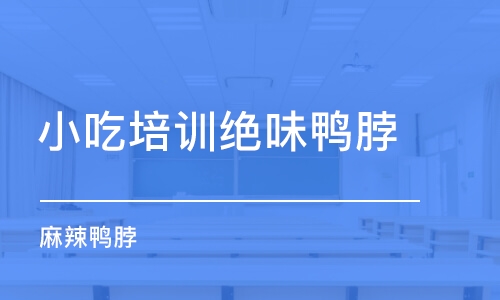 小吃培训绝味鸭脖

麻辣鸭脖